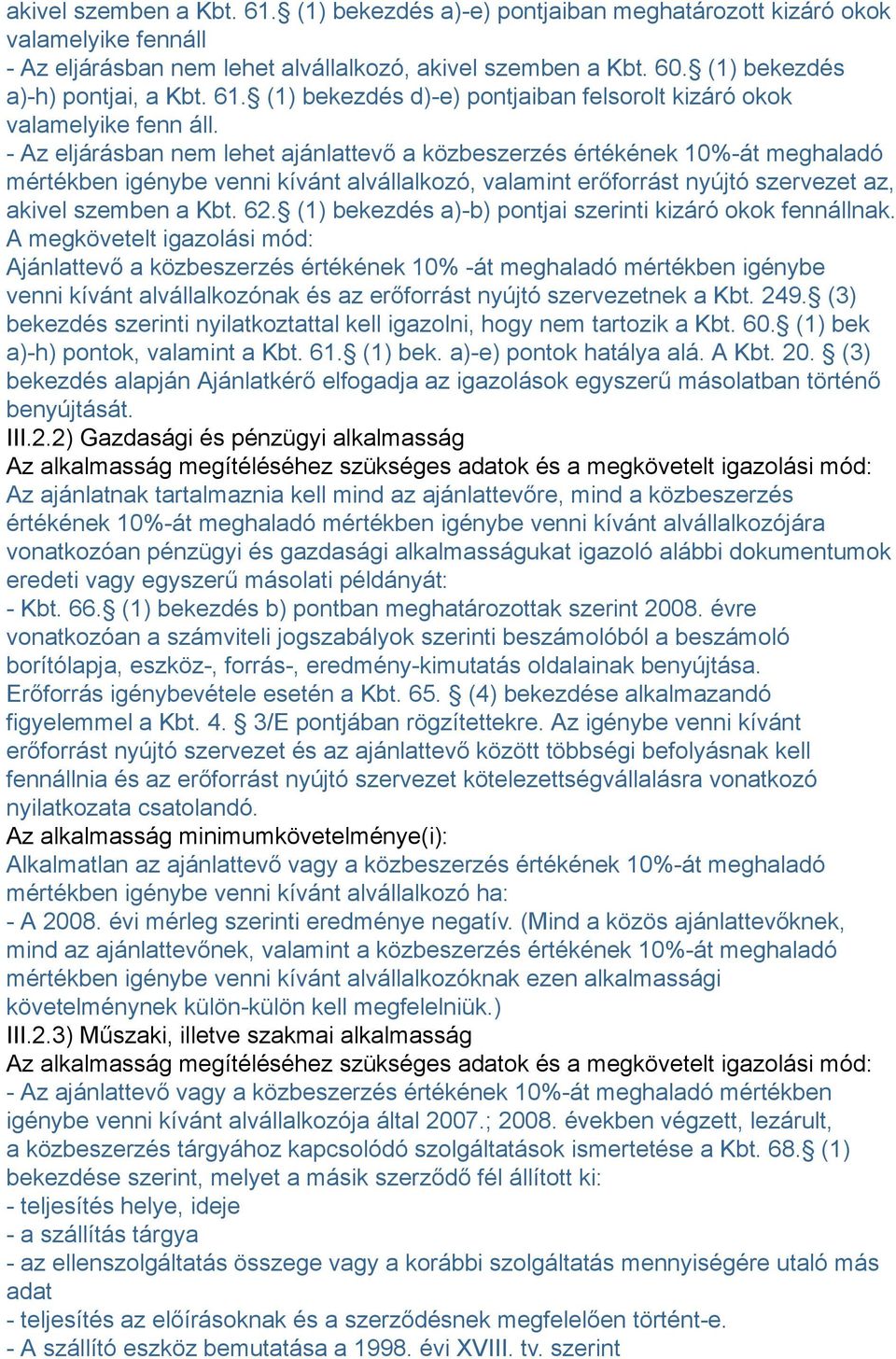 akivel szemben a Kbt. 61.§ (1) bekezdés a)-e) pontjaiban meghatározott kizáró okok valamelyike fennáll
- Az eljárásban nem lehet alvállalkozó, akivel szemben a Kbt. 60.§ (1) bekezdés a)-h) pontjai, a Kbt. 61.§ (1) bekezdés d)-e) pontjaiban felsorolt kizáró okok valamelyike fenn áll.
- Az eljárásban nem lehet ajánlattevő a közbeszerzés értékének 10%-át meghaladó mértékben igénybe venni kívánt alvállalkozó, valamint erőforrást nyújtó szervezet az, akivel szemben a Kbt. 62.§ (1) bekezdés a)-b) pontjai szerinti kizáró okok fennállnak.
A megkövetelt igazolási mód:
Ajánlattevő a közbeszerzés értékének 10% -át meghaladó mértékben igénybe venni kívánt alvállalkozónak és az erőforrást nyújtó szervezetnek a Kbt. 249.§ (3) bekezdés szerinti nyilatkoztattal kell igazolni, hogy nem tartozik a Kbt. 60.§ (1) bek a)-h) pontok, valamint a Kbt. 61.§ (1) bek. a)-e) pontok hatálya alá. A Kbt. 20. § (3) bekezdés alapján Ajánlatkérő elfogadja az igazolások egyszerű másolatban történő benyújtását.
III.2.2) Gazdasági és pénzügyi alkalmasság
Az alkalmasság megítéléséhez szükséges adatok és a megkövetelt igazolási mód:
Az ajánlatnak tartalmaznia kell mind az ajánlattevőre, mind a közbeszerzés értékének 10%-át meghaladó mértékben igénybe venni kívánt alvállalkozójára vonatkozóan pénzügyi és gazdasági alkalmasságukat igazoló alábbi dokumentumok eredeti vagy egyszerű másolati példányát:
- Kbt. 66.§ (1) bekezdés b) pontban meghatározottak szerint 2008. évre vonatkozóan a számviteli jogszabályok szerinti beszámolóból a beszámoló borítólapja, eszköz-, forrás-, eredmény-kimutatás oldalainak benyújtása. Erőforrás igénybevétele esetén a Kbt. 65. § (4) bekezdése alkalmazandó figyelemmel a Kbt. 4. § 3/E pontjában rögzítettekre. Az igénybe venni kívánt erőforrást nyújtó szervezet és az ajánlattevő között többségi befolyásnak kell fennállnia és az erőforrást nyújtó szervezet kötelezettségvállalásra vonatkozó nyilatkozata csatolandó.
Az alkalmasság minimumkövetelménye(i):
Alkalmatlan az ajánlattevő vagy a közbeszerzés értékének 10%-át meghaladó mértékben igénybe venni kívánt alvállalkozó ha:
- A 2008. évi mérleg szerinti eredménye negatív. (Mind a közös ajánlattevőknek, mind az ajánlattevőnek, valamint a közbeszerzés értékének 10%-át meghaladó mértékben igénybe venni kívánt alvállalkozóknak ezen alkalmassági követelménynek külön-külön kell megfelelniük.)
III.2.3) Műszaki, illetve szakmai alkalmasság
Az alkalmasság megítéléséhez szükséges adatok és a megkövetelt igazolási mód:
- Az ajánlattevő vagy a közbeszerzés értékének 10%-át meghaladó mértékben igénybe venni kívánt alvállalkozója által 2007.; 2008. években végzett, lezárult, a közbeszerzés tárgyához kapcsolódó szolgáltatások ismertetése a Kbt. 68.§ (1) bekezdése szerint, melyet a másik szerződő fél állított ki:
- teljesítés helye, ideje
- a szállítás tárgya
- az ellenszolgáltatás összege vagy a korábbi szolgáltatás mennyiségére utaló más adat
- teljesítés az előírásoknak és a szerződésnek megfelelően történt-e.
- A szállító eszköz bemutatása a 1998. évi XVIII. tv. szerint